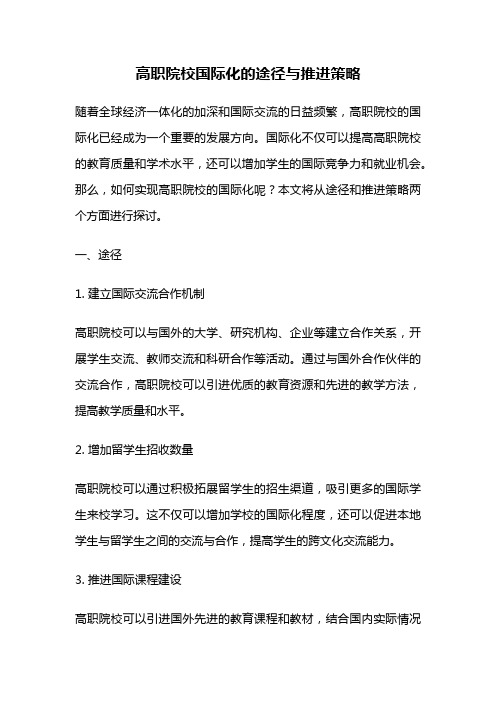 高职院校国际化的途径与推进策略

随着全球经济一体化的加深和国际交流的日益频繁，高职院校的国际化已经成为一个重要的发展方向。国际化不仅可以提高高职院校的教育质量和学术水平，还可以增加学生的国际竞争力和就业机会。那么，如何实现高职院校的国际化呢？本文将从途径和推进策略两个方面进行探讨。

一、途径

1. 建立国际交流合作机制

高职院校可以与国外的大学、研究机构、企业等建立合作关系，开展学生交流、教师交流和科研合作等活动。通过与国外合作伙伴的交流合作，高职院校可以引进优质的教育资源和先进的教学方法，提高教学质量和水平。

2. 增加留学生招收数量

高职院校可以通过积极拓展留学生的招生渠道，吸引更多的国际学生来校学习。这不仅可以增加学校的国际化程度，还可以促进本地学生与留学生之间的交流与合作，提高学生的跨文化交流能力。

3. 推进国际课程建设

高职院校可以引进国外先进的教育课程和教材，结合国内实际情况